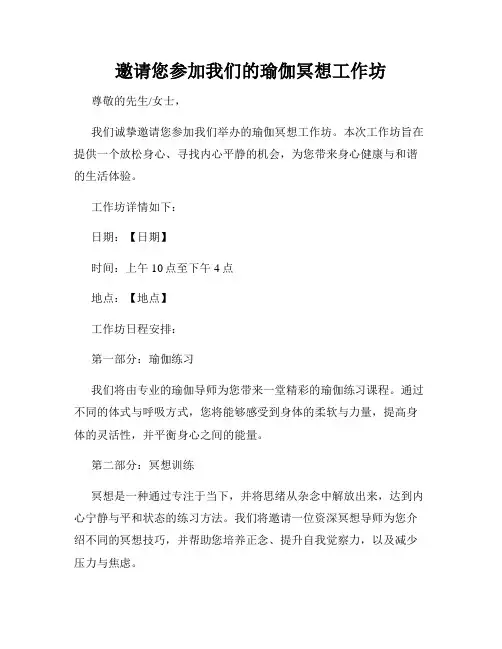 邀请您参加我们的瑜伽冥想工作坊

尊敬的先生/女士，

我们诚挚邀请您参加我们举办的瑜伽冥想工作坊。本次工作坊旨在提供一个放松身心、寻找内心平静的机会，为您带来身心健康与和谐的生活体验。

工作坊详情如下：

日期：【日期】

时间：上午 10 点至下午 4 点

地点：【地点】

工作坊日程安排：

第一部分：瑜伽练习

我们将由专业的瑜伽导师为您带来一堂精彩的瑜伽练习课程。通过不同的体式与呼吸方式，您将能够感受到身体的柔软与力量，提高身体的灵活性，并平衡身心之间的能量。

第二部分：冥想训练

冥想是一种通过专注于当下，并将思绪从杂念中解放出来，达到内心宁静与平和状态的练习方法。我们将邀请一位资深冥想导师为您介绍不同的冥想技巧，并帮助您培养正念、提升自我觉察力，以及减少压力与焦虑。